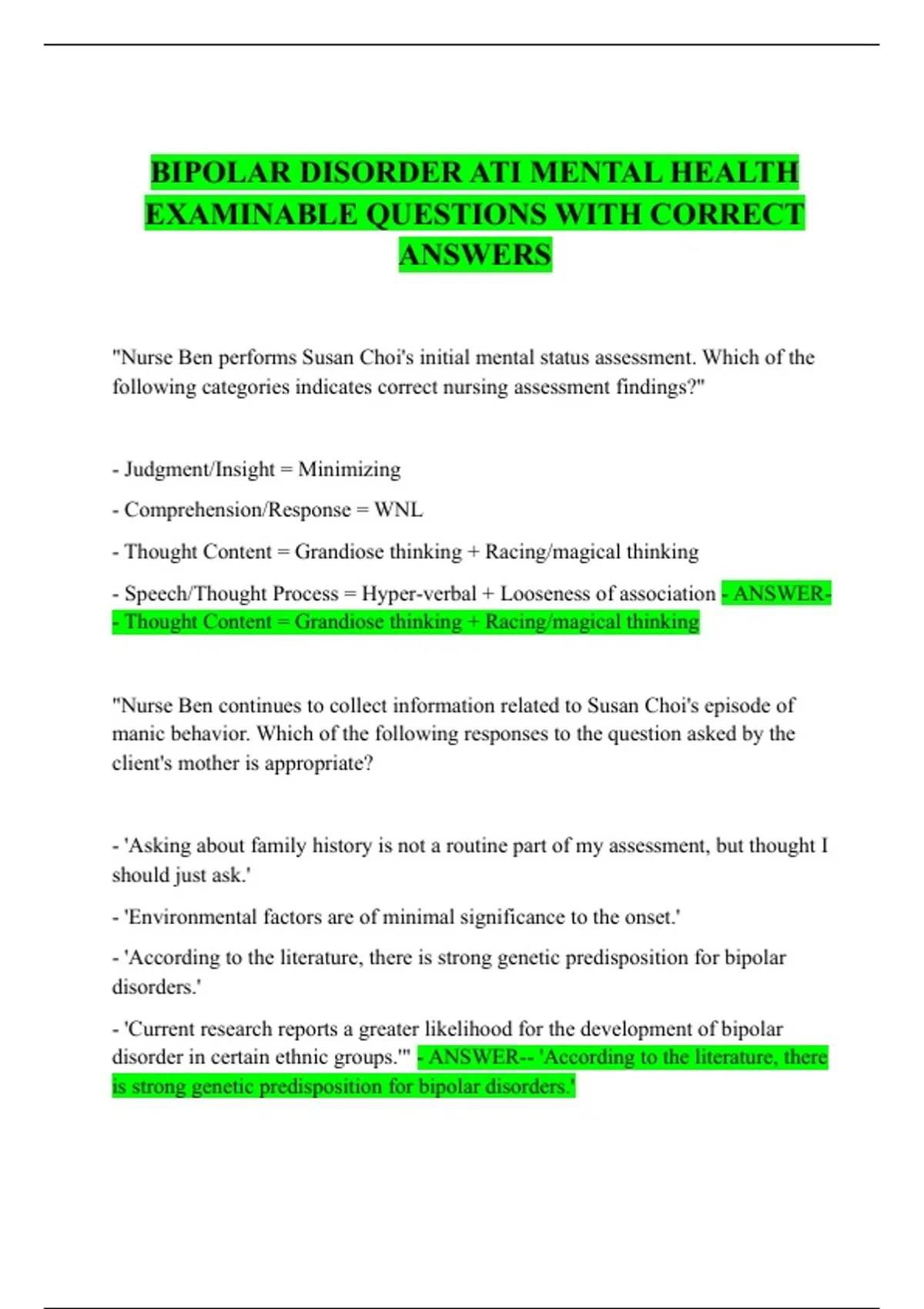 BIPOLAR DISORDER ATI MENTAL HEALTH EXAMINABLE QUESTIONS WITH CORRECT ANSWERS

"Nurse Ben performs Susan Choi's initial mental status assessment. Which of the following categories indicates correct nursing assessment findings?"

- Judgment/Insight = Minimizing

- Comprehension/Response = WNL

- Thought Content = Grandiose thinking + Racing/magical thinking

- Speech/Thought Process = Hyper-verbal + Looseness of association - ANSWER-- Thought Content = Grandiose thinking + Racing/magical thinking

"Nurse Ben continues to collect information related to Susan Choi's episode of manic behavior. Which of the following responses to the question asked by the client's mother is appropriate?

- 'Asking about family history is not a routine part of my assessment, but thought I should just ask.'

- 'Environmental factors are of minimal significance to the onset.'

- 'According to the literature, there is strong genetic predisposition for bipolar disorders.'

- 'Current research reports a greater likelihood for the development of bipolar disorder in certain ethnic groups.'" - ANSWER-- 'According to the literature, there is strong genetic predisposition for bipolar disorders.'